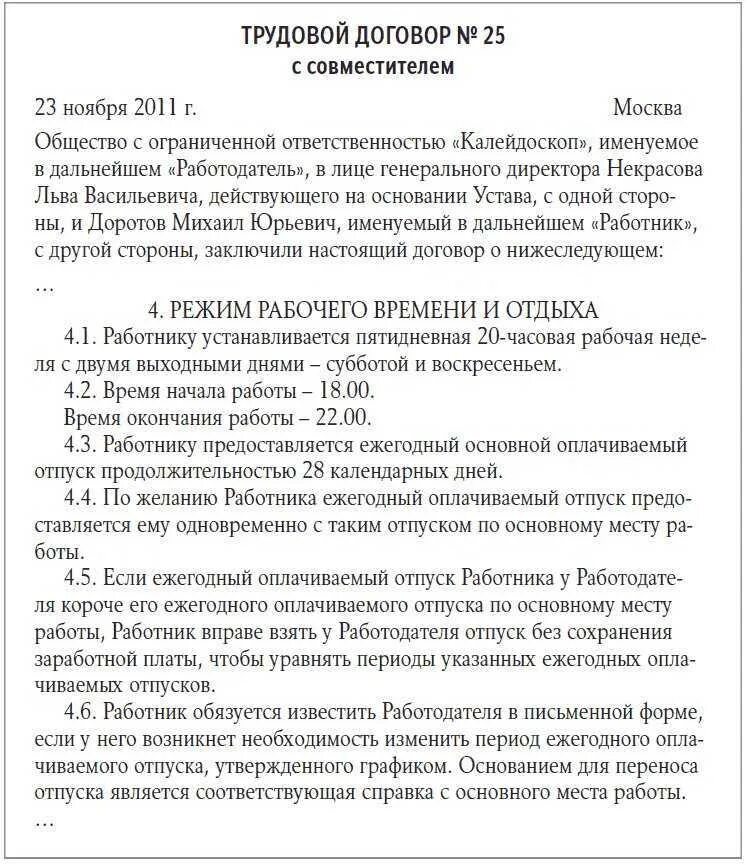 ТРУДОВОЙ ДОГОВОР № 25
с совместителем

23 ноября 2011 г. Москва

Общество с ограниченной ответственностью «Калейдоскоп», именуемое в дальнейшем «Работодатель», в лице генерального директора Некрасова Льва Васильевича, действующего на основании Устава, с одной стороны, и Доротов Михаил Юрьевич, именуемый в дальнейшем «Работник», с другой стороны, заключили настоящий договор о нижеследующем:

...

4. РЕЖИМ РАБОЧЕГО ВРЕМЕНИ И ОТДЫХА

4.1. Работнику устанавливается пятидневная 20-часовая рабочая неделя с двумя выходными днями – субботой и воскресеньем.

4.2. Время начала работы – 18.00.

Время окончания работы – 22.00.

4.3. Работнику предоставляется ежегодный основной оплачиваемый отпуск продолжительностью 28 календарных дней.

4.4. По желанию Работника ежегодный оплачиваемый отпуск предоставляется ему одновременно с таким отпуском по основному месту работы.

4.5. Если ежегодный оплачиваемый отпуск Работника у Работодателя короче его ежегодного оплачиваемого отпуска по основному месту работы, Работник вправе взять у Работодателя отпуск без сохранения заработной платы, чтобы уравнять периоды указанных ежегодных оплачиваемых отпусков.

4.6. Работник обязуется известить Работодателя в письменной форме, если у него возникнет необходимость изменить период ежегодного оплачиваемого отпуска, утвержденного графиком. Основанием для переноса отпуска является соответствующая справка с основного места работы.

...